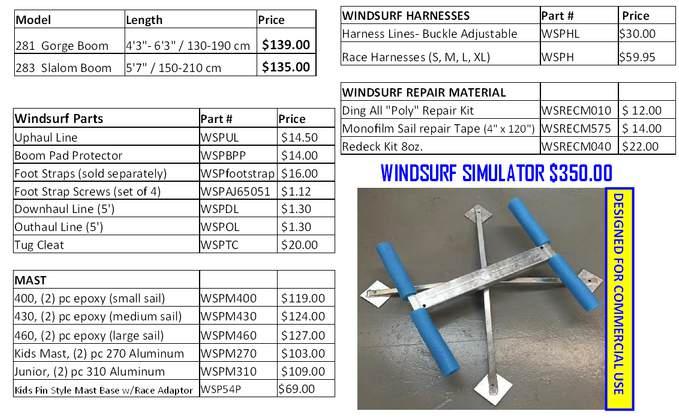 | Model | Length | Price |
|---|---|---|
| 281 Gorge Boom | 4'3"- 6'3" / 130-190 cm | $139.00 |
| 283 Slalom Boom | 5'7" / 150-210 cm | $135.00 |

| Windsurf Parts | Part # | Price |
|---|---|---|
| Uphaul Line | WSPUL | $14.50 |
| Boom Pad Protector | WSPBPP | $14.00 |
| Foot Straps (sold separately) | WSPfootstrap | $16.00 |
| Foot Strap Screws (set of 4) | WSPAJ65051 | $1.12 |
| Downhaul Line (5') | WSPDL | $1.30 |
| Outhaul Line (5') | WSPOL | $1.30 |
| Tug Cleat | WSPTC | $20.00 |

| MAST | | |
|---|---|---|
| 400, (2) pc epoxy (small sail) | WSPM400 | $119.00 |
| 430, (2) pc epoxy (medium sail) | WSPM430 | $124.00 |
| 460, (2) pc epoxy (large sail) | WSPM460 | $127.00 |
| Kids Mast, (2) pc 270 Aluminum | WSPM270 | $103.00 |
| Junior, (2) pc 310 Aluminum | WSPM310 | $109.00 |
| Kids Pin Style Mast Base w/Race Adaptor | WSP54P | $69.00 |

| WINDSURF HARNESSES | Part # | Price |
|---|---|---|
| Harness Lines- Buckle Adjustable | WSPHL | $30.00 |
| Race Harnesses (S, M, L, XL) | WSPH | $59.95 |

| WINDSURF REPAIR MATERIAL | | |
|---|---|---|
| Ding All "Poly" Repair Kit | WSRECM010 | $ 12.00 |
| Monofilm Sail repair Tape (4" x 120") | WSRECM575 | $ 14.00 |
| Redeck Kit 8oz. | WSRECM040 | $22.00 |

WINDSURF SIMULATOR $350.00

DESIGNED FOR COMMERCIAL USE